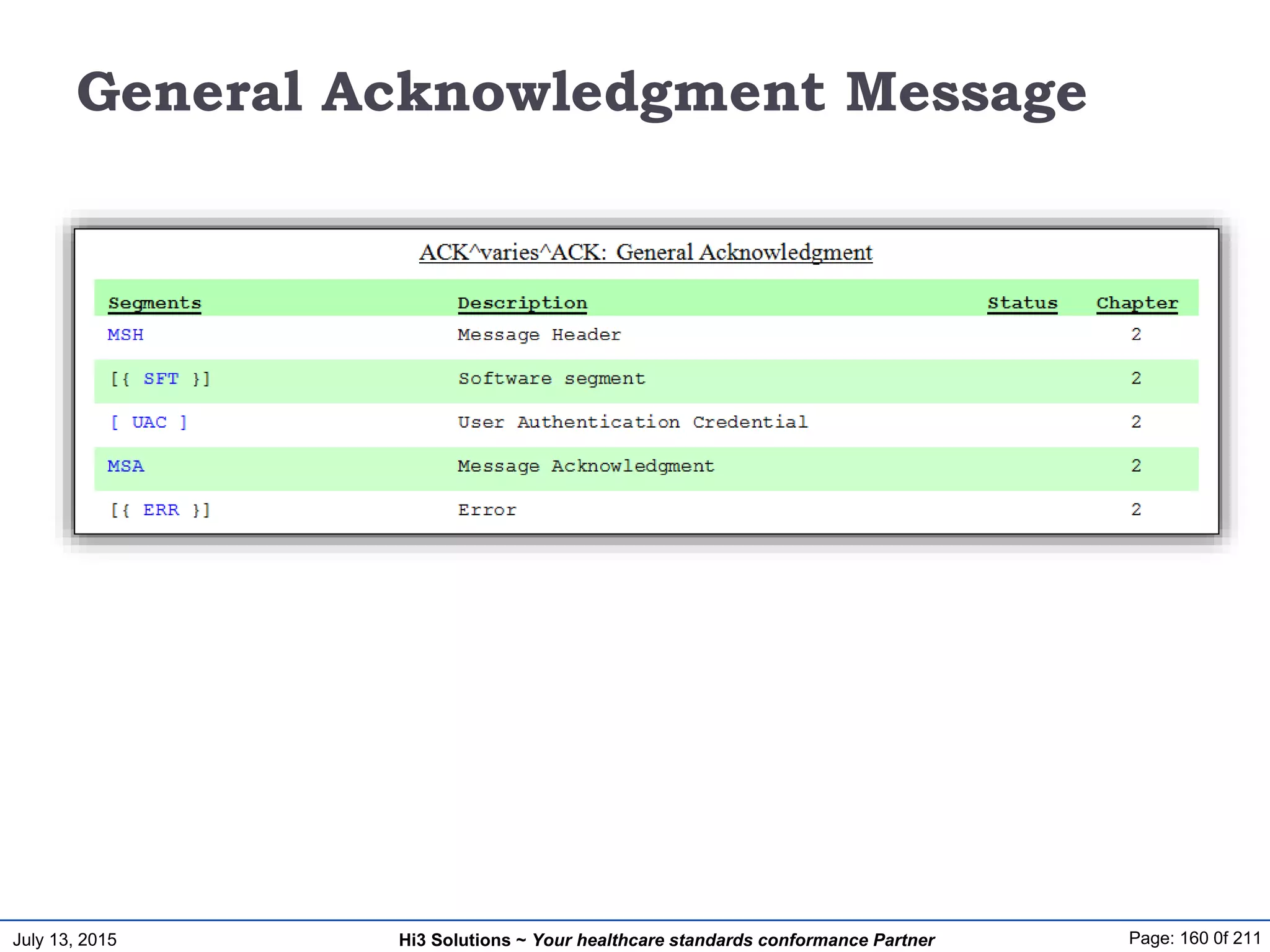 General Acknowledgment Message

ACK^varies^ACK: General Acknowledgment

| Segments | Description | Status | Chapter |
|---|---|---|---|
| MSH | Message Header | | 2 |
| [{ SFT }] | Software segment | | 2 |
| [ UAC ] | User Authentication Credential | | 2 |
| MSA | Message Acknowledgment | | 2 |
| [{ ERR }] | Error | | 2 |

July 13, 2015

Hi3 Solutions ~ Your healthcare standards conformance Partner

Page: 160 0f 211